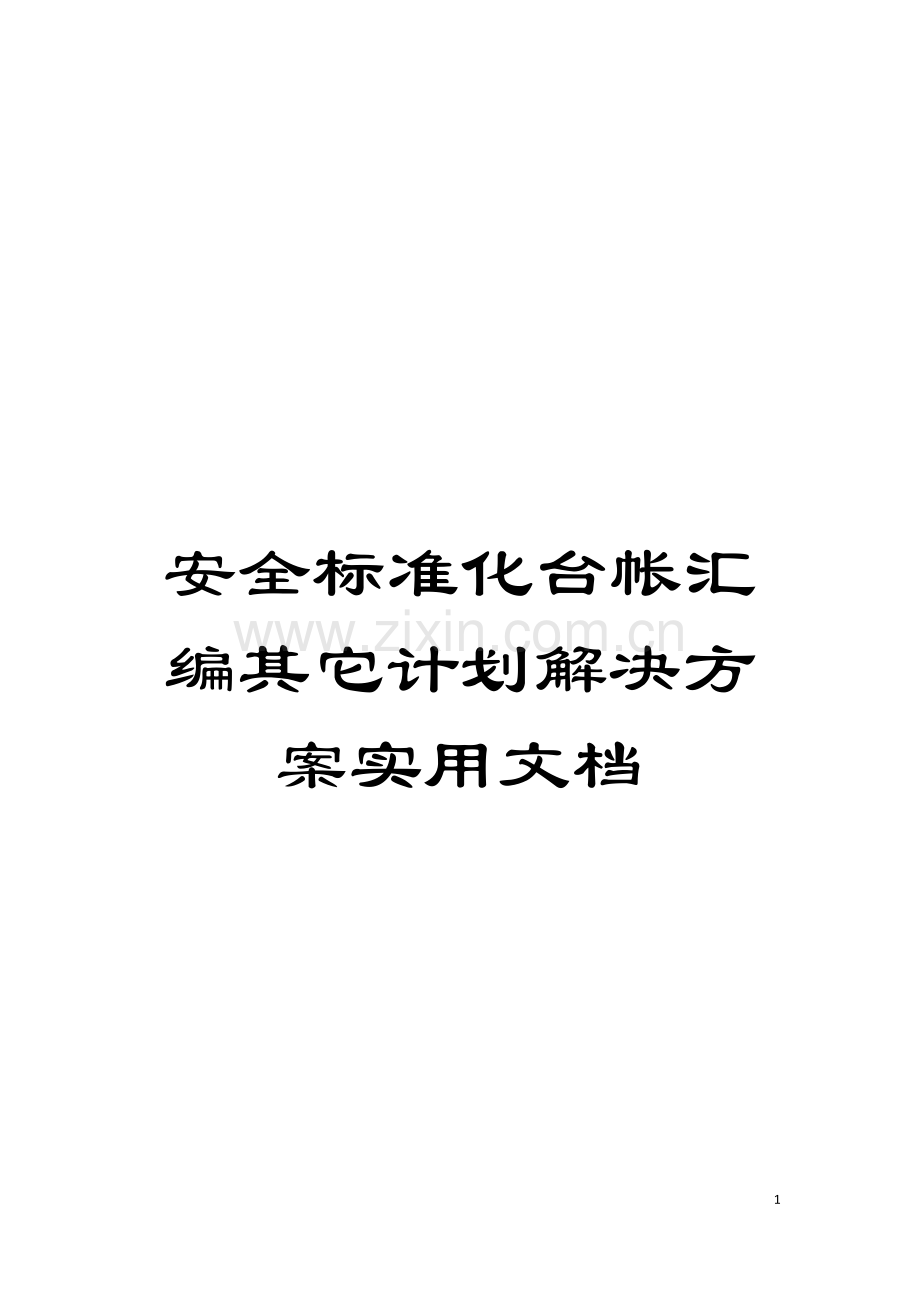 安全标准化台帐汇编其它计划解决方案实用文档

www.zixin.com.cn

1